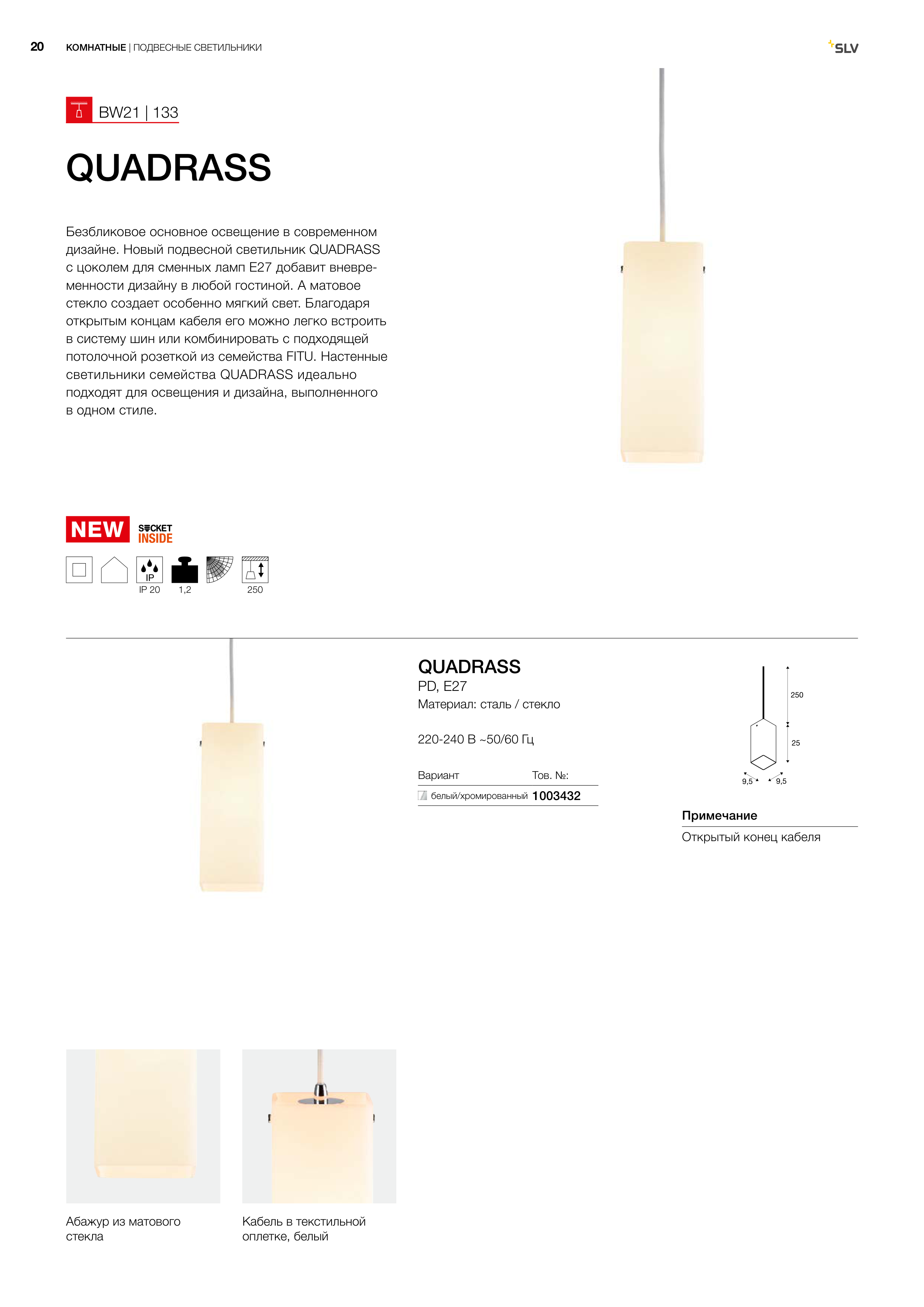 20 КОМНАТНЫЕ | ПОДВЕСНЫЕ СВЕТИЛЬНИКИ

SLV

BW21 | 133

QUADRASS

Безбликовое основное освещение в современном дизайне. Новый подвесной светильник QUADRASS с цоколем для сменных ламп E27 добавит вневременности дизайну в любой гостиной. А матовое стекло создает особенно мягкий свет. Благодаря открытым концам кабеля его можно легко встроить в систему шин или комбинировать с подходящей потолочной розеткой из семейства FITU. Настенные светильники семейства QUADRASS идеально подходят для освещения и дизайна, выполненного в одном стиле.

NEW

SOCKET INSIDE

IP
IP 20 1,2 250

QUADRASS
PD, E27
Материал: сталь / стекло

220-240 В ~50/60 Гц

| Вариант | Тов. №: |
|---|---|
| белый/хромированный | 1003432 |

250
25
9,5 9,5

Примечание
Открытый конец кабеля

Абажур из матового стекла

Кабель в текстильной оплетке, белый